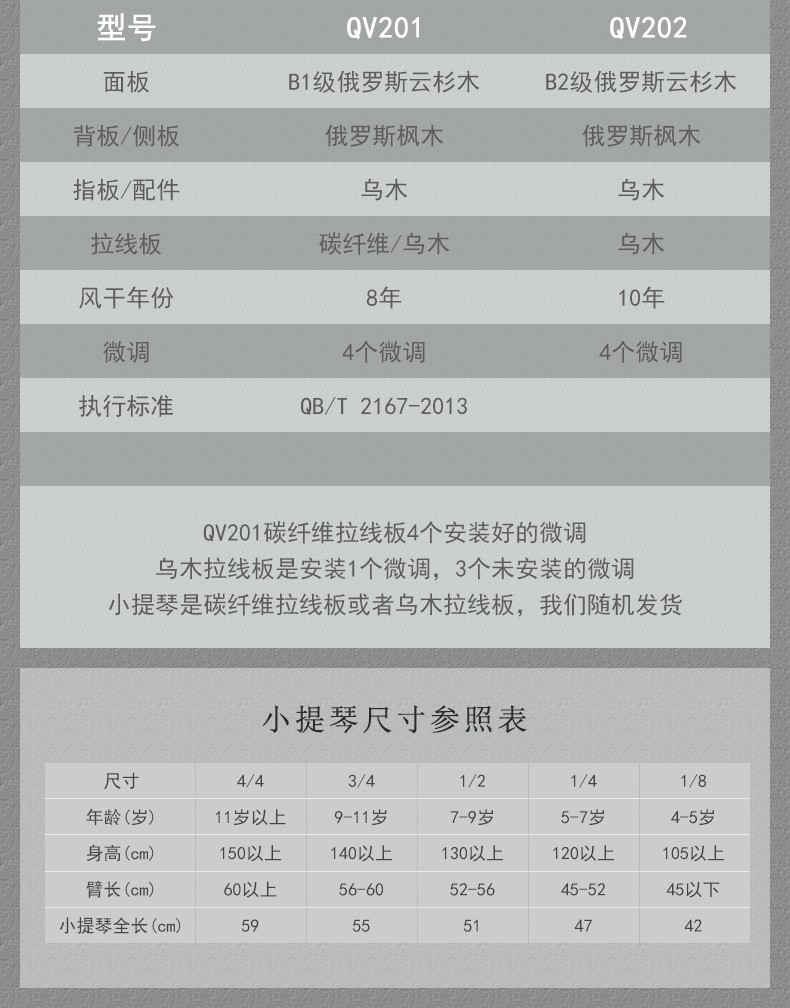 | 型号 | QV201 | QV202 |
|---|---|---|
| 面板 | B1级俄罗斯云杉木 | B2级俄罗斯云杉木 |
| 背板/侧板 | 俄罗斯枫木 | 俄罗斯枫木 |
| 指板/配件 | 乌木 | 乌木 |
| 拉线板 | 碳纤维/乌木 | 乌木 |
| 风干年份 | 8年 | 10年 |
| 微调 | 4个微调 | 4个微调 |
| 执行标准 | QB/T 2167-2013 | |

QV201碳纤维拉线板4个安装好的微调
乌木拉线板是安装1个微调，3个未安装的微调
小提琴是碳纤维拉线板或者乌木拉线板，我们随机发货

小提琴尺寸参照表

| 尺寸 | 4/4 | 3/4 | 1/2 | 1/4 | 1/8 |
|---|---|---|---|---|---|
| 年龄(岁) | 11岁以上 | 9-11岁 | 7-9岁 | 5-7岁 | 4-5岁 |
| 身高(cm) | 150以上 | 140以上 | 130以上 | 120以上 | 105以上 |
| 臂长(cm) | 60以上 | 56-60 | 52-56 | 45-52 | 45以下 |
| 小提琴全长(cm) | 59 | 55 | 51 | 47 | 42 |